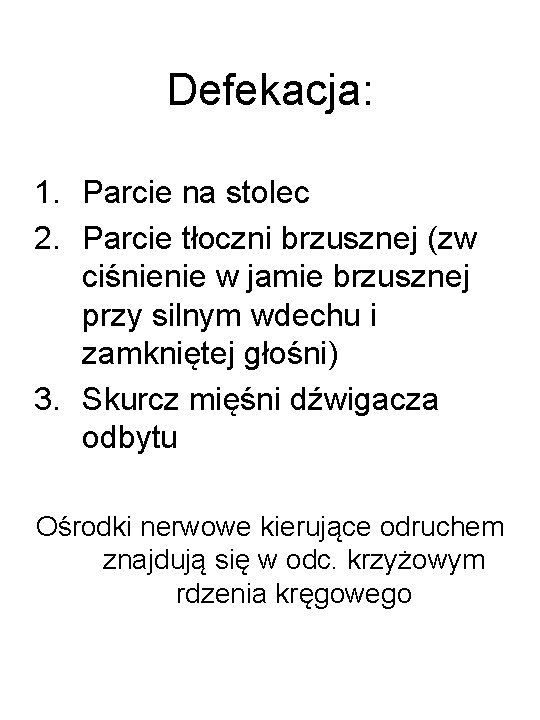 Defekacja:

1. Parcie na stolec
2. Parcie tłoczni brzusznej (zw ciśnienie w jamie brzusznej przy silnym wdechu i zamkniętej głośni)
3. Skurcz mięśni dźwigacza odbytu

Ośrodki nerwowe kierujące odruchem znajdują się w odc. krzyżowym rdzenia kręgowego